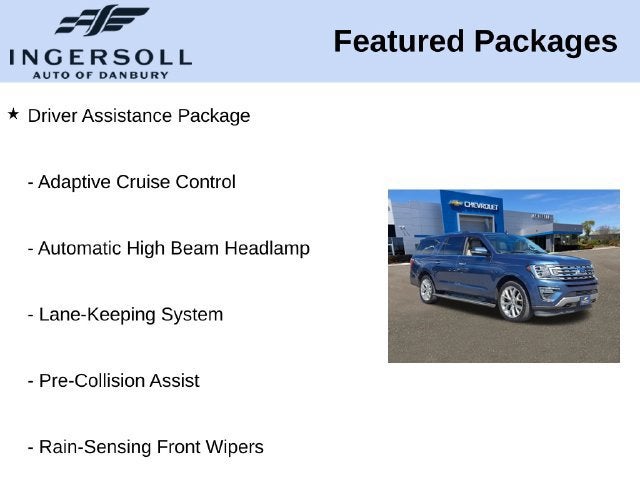 INGERSOLL
AUTO OF DANBURY

Featured Packages

★ Driver Assistance Package

- Adaptive Cruise Control

- Automatic High Beam Headlamp

- Lane-Keeping System

- Pre-Collision Assist

- Rain-Sensing Front Wipers

CHEVROLET